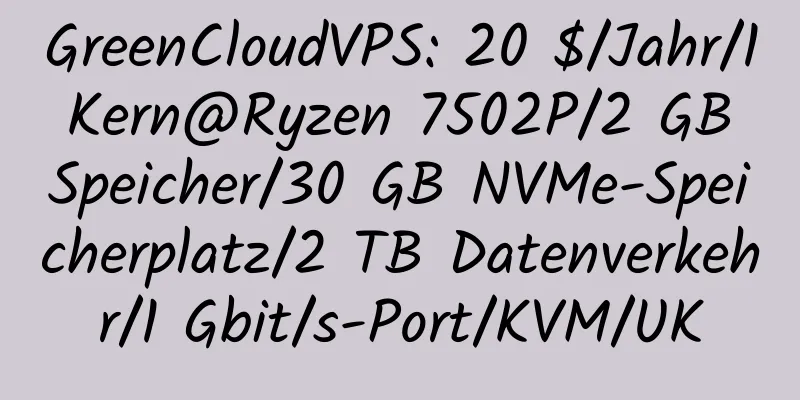 GreenCloudVPS: 20 $/Jahr/1 Kern@Ryzen 7502P/2 GB Speicher/30 GB NVMe-Speicherplatz/2 TB Datenverkehr/1 Gbit/s-Port/KVM/UK